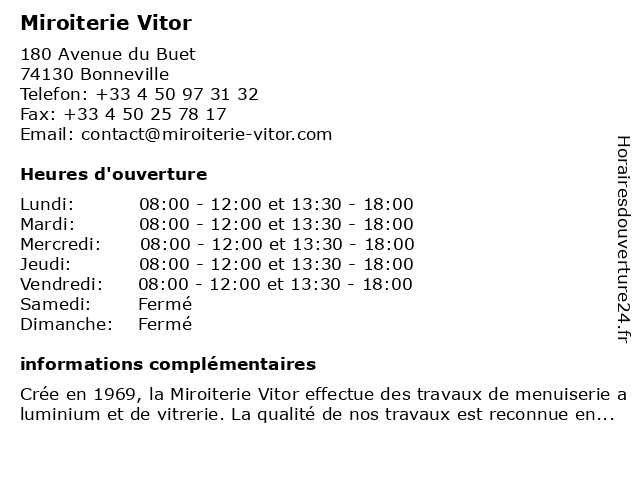 Miroiterie Vitor

180 Avenue du Buet
74130 Bonneville
Telefon: +33 4 50 97 31 32
Fax: +33 4 50 25 78 17
Email: contact@miroiterie-vitor.com

Heures d'ouverture

| | |
|---|---|
| Lundi: | 08:00 - 12:00 et 13:30 - 18:00 |
| Mardi: | 08:00 - 12:00 et 13:30 - 18:00 |
| Mercredi: | 08:00 - 12:00 et 13:30 - 18:00 |
| Jeudi: | 08:00 - 12:00 et 13:30 - 18:00 |
| Vendredi: | 08:00 - 12:00 et 13:30 - 18:00 |
| Samedi: | Fermé |
| Dimanche: | Fermé |

informations complémentaires

Crée en 1969, la Miroiterie Vitor effectue des travaux de menuiserie a luminium et de vitrerie. La qualité de nos travaux est reconnue en...

Horairesdouverture24.fr